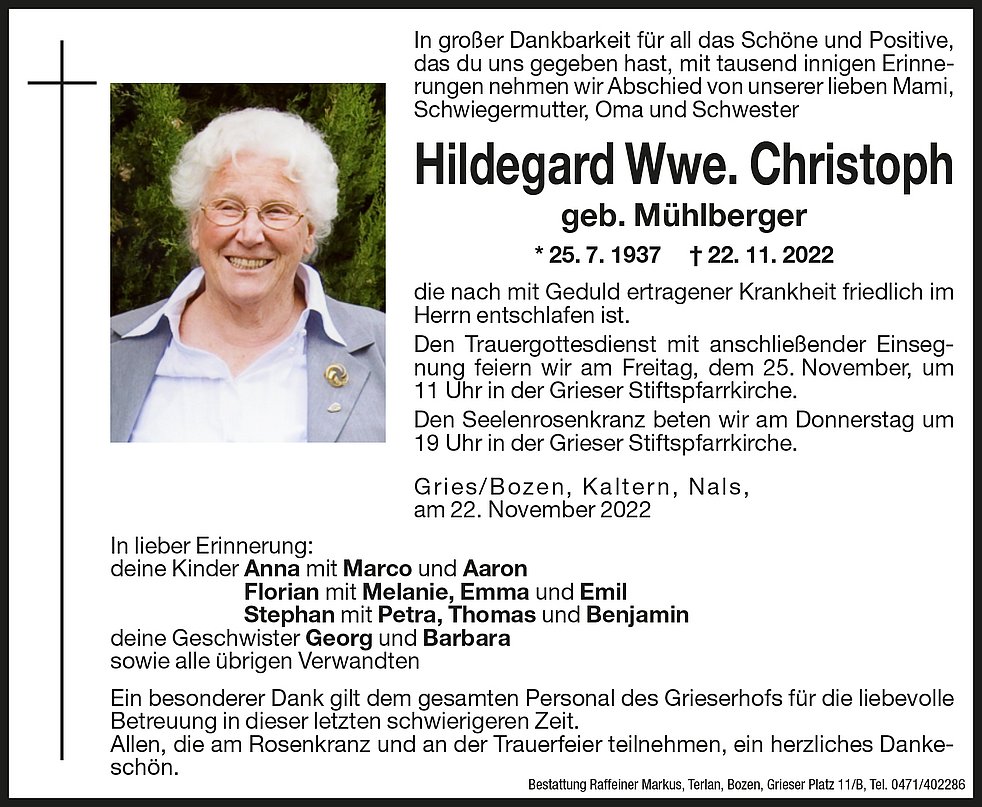 In großer Dankbarkeit für all das Schöne und Positive, das du uns gegeben hast, mit tausend innigen Erinnerungen nehmen wir Abschied von unserer lieben Mami, Schwiegermutter, Oma und Schwester

Hildegard Wwe. Christoph

geb. Mühlberger

* 25. 7. 1937 † 22. 11. 2022

die nach mit Geduld ertragener Krankheit friedlich im Herrn entschlafen ist.

Den Trauergottesdienst mit anschließender Einsegnung feiern wir am Freitag, dem 25. November, um 11 Uhr in der Grieser Stiftspfarrkirche.

Den Seelenrosenkranz beten wir am Donnerstag um 19 Uhr in der Grieser Stiftspfarrkirche.

Gries/Bozen, Kaltern, Nals,
am 22. November 2022

In lieber Erinnerung:
deine Kinder Anna mit Marco und Aaron
Florian mit Melanie, Emma und Emil
Stephan mit Petra, Thomas und Benjamin
deine Geschwister Georg und Barbara
sowie alle übrigen Verwandten

Ein besonderer Dank gilt dem gesamten Personal des Grieserhofs für die liebevolle Betreuung in dieser letzten schwierigeren Zeit.
Allen, die am Rosenkranz und an der Trauerfeier teilnehmen, ein herzliches Dankeschön.

Bestattung Raffeiner Markus, Terlan, Bozen, Grieser Platz 11/B, Tel. 0471/402286